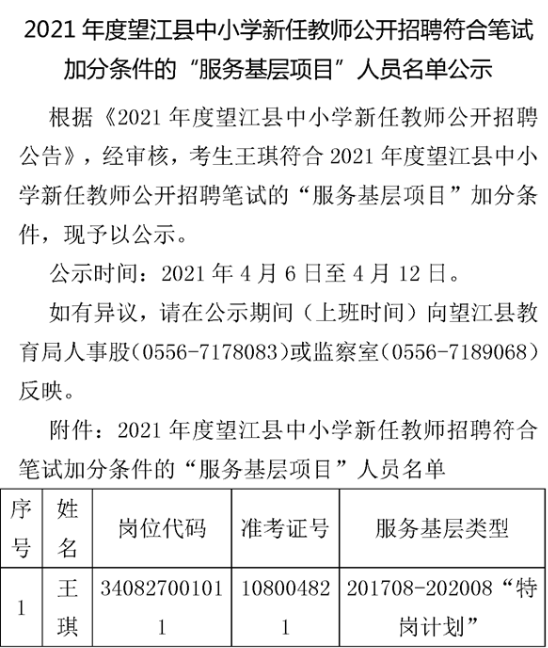 2021年度望江县中小学新任教师公开招聘符合笔试加分条件的“服务基层项目”人员名单公示

根据《2021年度望江县中小学新任教师公开招聘公告》，经审核，考生王琪符合2021年度望江县中小学新任教师公开招聘笔试的“服务基层项目”加分条件，现予以公示。

公示时间：2021年4月6日至4月12日。

如有异议，请在公示期间（上班时间）向望江县教育局人事股（0556-7178083）或监察室（0556-7189068）反映。

附件：2021年度望江县中小学新任教师招聘符合笔试加分条件的“服务基层项目”人员名单

| 序号 | 姓名 | 岗位代码 | 准考证号 | 服务基层类型 |
|---|---|---|---|---|
| 1 | 王琪 | 340827001011 | 108004821 | 201708-202008“特岗计划” |